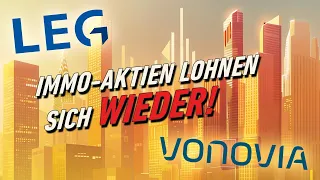 LEG

IMMO-AKTIEN LOHNEN SICH WIEDER!

VONOVIA